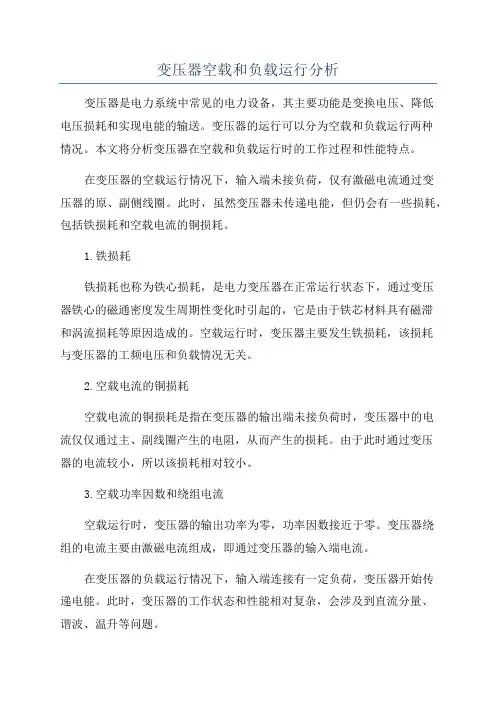 变压器空载和负载运行分析

变压器是电力系统中常见的电力设备，其主要功能是变换电压、降低电压损耗和实现电能的输送。变压器的运行可以分为空载和负载运行两种情况。本文将分析变压器在空载和负载运行时的工作过程和性能特点。

在变压器的空载运行情况下，输入端未接负荷，仅有激磁电流通过变压器的原、副侧线圈。此时，虽然变压器未传递电能，但仍会有一些损耗，包括铁损耗和空载电流的铜损耗。

1. 铁损耗

铁损耗也称为铁心损耗，是电力变压器在正常运行状态下，通过变压器铁心的磁通密度发生周期性变化时引起的，它是由于铁芯材料具有磁滞和涡流损耗等原因造成的。空载运行时，变压器主要发生铁损耗，该损耗与变压器的工频电压和负载情况无关。

2. 空载电流的铜损耗

空载电流的铜损耗是指在变压器的输出端未接负荷时，变压器中的电流仅仅通过主、副线圈产生的电阻，从而产生的损耗。由于此时通过变压器的电流较小，所以该损耗相对较小。

3. 空载功率因数和绕组电流

空载运行时，变压器的输出功率为零，功率因数接近于零。变压器绕组的电流主要由激磁电流组成，即通过变压器的输入端电流。

在变压器的负载运行情况下，输入端连接有一定负荷，变压器开始传递电能。此时，变压器的工作状态和性能相对复杂，会涉及到直流分量、谐波、温升等问题。